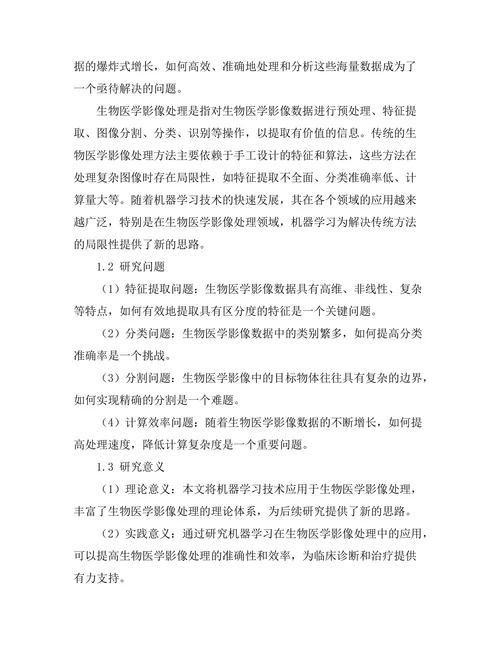 据的爆炸式增长，如何高效、准确地处理和分析这些海量数据成为了一个亟待解决的问题。

生物医学影像处理是指对生物医学影像数据进行预处理、特征提取、图像分割、分类、识别等操作，以提取有价值的信息。传统的生物医学影像处理方法主要依赖于手工设计的特征和算法，这些方法在处理复杂图像时存在局限性，如特征提取不全面、分类准确率低、计算量大等。随着机器学习技术的快速发展，其在各个领域的应用越来越广泛，特别是在生物医学影像处理领域，机器学习为解决传统方法的局限性提供了新的思路。

1.2 研究问题

（1）特征提取问题：生物医学影像数据具有高维、非线性、复杂等特点，如何有效地提取具有区分度的特征是一个关键问题。

（2）分类问题：生物医学影像数据中的类别繁多，如何提高分类准确率是一个挑战。

（3）分割问题：生物医学影像中的目标物体往往具有复杂的边界，如何实现精确的分割是一个难题。

（4）计算效率问题：随着生物医学影像数据的不断增长，如何提高处理速度，降低计算复杂度是一个重要问题。

1.3 研究意义

（1）理论意义：本文将机器学习技术应用于生物医学影像处理，丰富了生物医学影像处理的理论体系，为后续研究提供了新的思路。

（2）实践意义：通过研究机器学习在生物医学影像处理中的应用，可以提高生物医学影像处理的准确性和效率，为临床诊断和治疗提供有力支持。